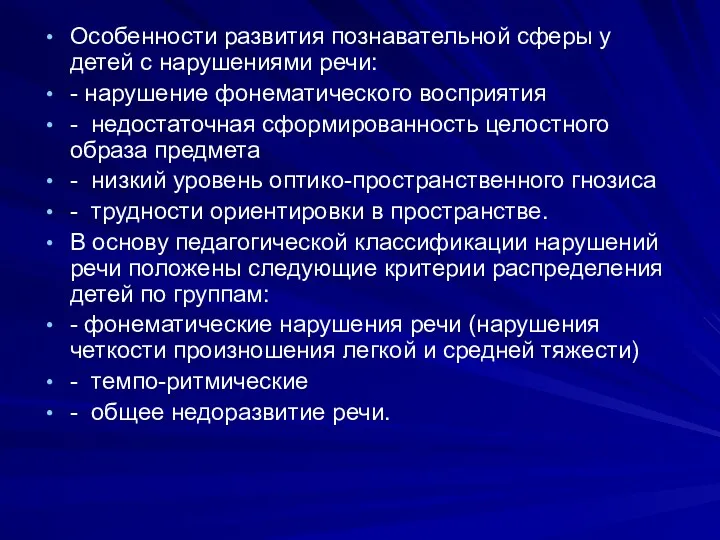 • Особенности развития познавательной сферы у детей с нарушениями речи:
• - нарушение фонематического восприятия
• - недостаточная сформированность целостного образа предмета
• - низкий уровень оптико-пространственного гнозиса
• - трудности ориентировки в пространстве.
• В основу педагогической классификации нарушений речи положены следующие критерии распределения детей по группам:
• - фонематические нарушения речи (нарушения четкости произношения легкой и средней тяжести)
• - темпо-ритмические
• - общее недоразвитие речи.